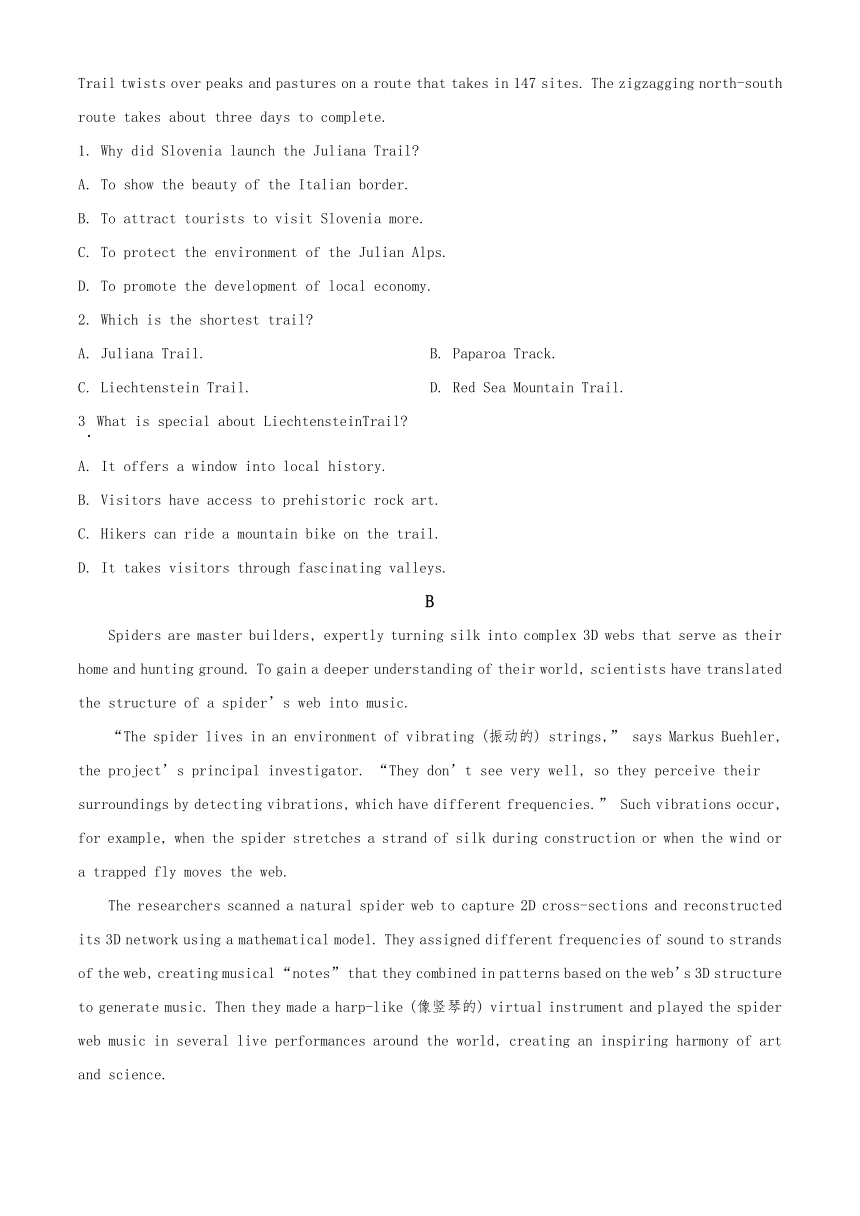 Trail twists over peaks and pastures on a route that takes in 147 sites. The zigzagging north-south route takes about three days to complete.

1. Why did Slovenia launch the Juliana Trail?

A. To show the beauty of the Italian border.

B. To attract tourists to visit Slovenia more.

C. To protect the environment of the Julian Alps.

D. To promote the development of local economy.

2. Which is the shortest trail?

A. Juliana Trail.

B. Paparoa Track.

C. Liechtenstein Trail.

D. Red Sea Mountain Trail.

3. What is special about LiechtensteinTrail?

A. It offers a window into local history.

B. Visitors have access to prehistoric rock art.

C. Hikers can ride a mountain bike on the trail.

D. It takes visitors through fascinating valleys.

B

Spiders are master builders, expertly turning silk into complex 3D webs that serve as their home and hunting ground. To gain a deeper understanding of their world, scientists have translated the structure of a spider’s web into music.

“The spider lives in an environment of vibrating (振动的) strings,” says Markus Buehler, the project’s principal investigator. “They don’t see very well, so they perceive their surroundings by detecting vibrations, which have different frequencies.” Such vibrations occur, for example, when the spider stretches a strand of silk during construction or when the wind or a trapped fly moves the web.

The researchers scanned a natural spider web to capture 2D cross-sections and reconstructed its 3D network using a mathematical model. They assigned different frequencies of sound to strands of the web, creating musical “notes” that they combined in patterns based on the web’s 3D structure to generate music. Then they made a harp-like (像竖琴的) virtual instrument and played the spider web music in several live performances around the world, creating an inspiring harmony of art and science.